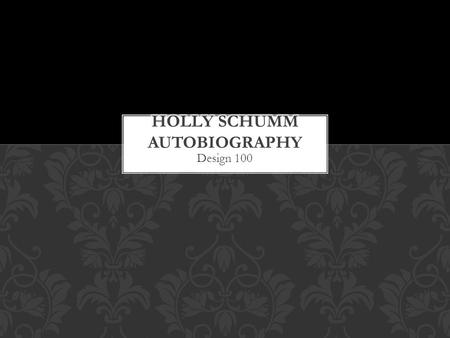 HOLLY SCHUMM AUTOBIOGRAPHY
Design 100